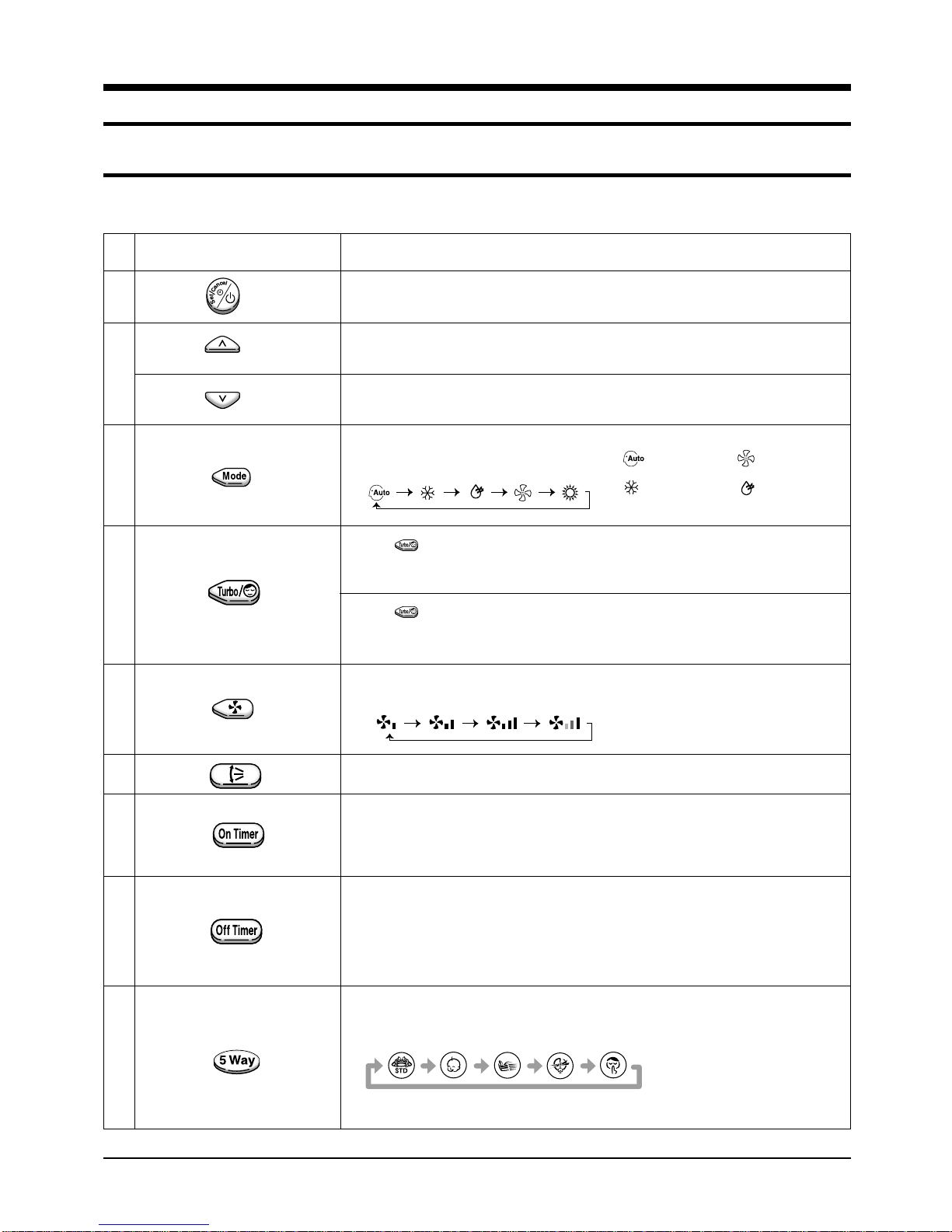 Set/Cancel

Mode

Auto

Auto

Turbo/

Turbo/

Turbo/

On Timer

Off Timer

5 Way

STD